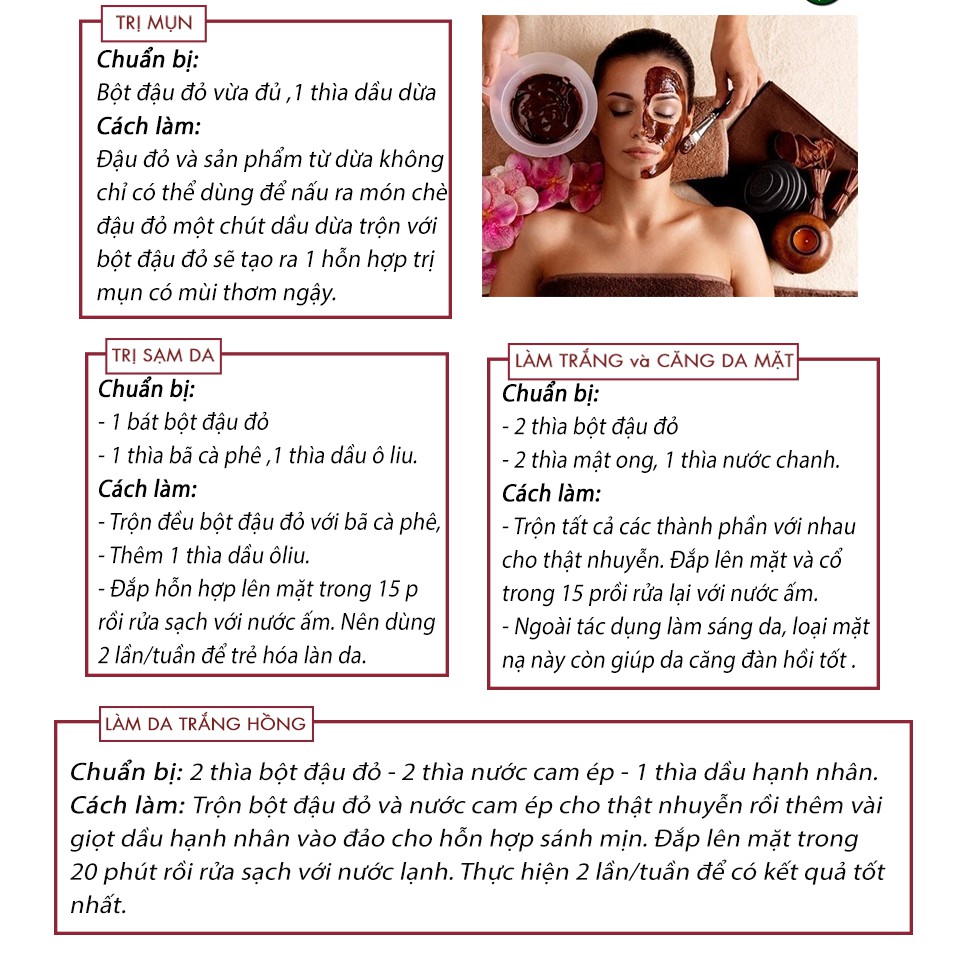 TRỊ MỤN

Chuẩn bị:
Bột đậu đỏ vừa đủ ,1 thìa dầu dừa
Cách làm:
Đậu đỏ và sản phẩm từ dừa không chỉ có thể dùng để nấu ra món chè đậu đỏ một chút dầu dừa trộn với bột đậu đỏ sẽ tạo ra 1 hỗn hợp trị mụn có mùi thơm ngậy.

TRỊ SẠM DA

Chuẩn bị:
- 1 bát bột đậu đỏ
- 1 thìa bã cà phê ,1 thìa dầu ô liu.
Cách làm:
- Trộn đều bột đậu đỏ với bã cà phê,
- Thêm 1 thìa dầu ôliu.
- Đắp hỗn hợp lên mặt trong 15 p rồi rửa sạch với nước ấm. Nên dùng 2 lần/tuần để trẻ hóa làn da.

LÀM TRẮNG và CĂNG DA MẶT

Chuẩn bị:
- 2 thìa bột đậu đỏ
- 2 thìa mật ong, 1 thìa nước chanh.
Cách làm:
- Trộn tất cả các thành phần với nhau cho thật nhuyễn. Đắp lên mặt và cổ trong 15 prồi rửa lại với nước ấm.
- Ngoài tác dụng làm sáng da, loại mặt nạ này còn giúp da căng đàn hồi tốt .

LÀM DA TRẮNG HỒNG

Chuẩn bị: 2 thìa bột đậu đỏ - 2 thìa nước cam ép - 1 thìa dầu hạnh nhân.
Cách làm: Trộn bột đậu đỏ và nước cam ép cho thật nhuyễn rồi thêm vài giọt dầu hạnh nhân vào đảo cho hỗn hợp sánh mịn. Đắp lên mặt trong 20 phút rồi rửa sạch với nước lạnh. Thực hiện 2 lần/tuần để có kết quả tốt nhất.